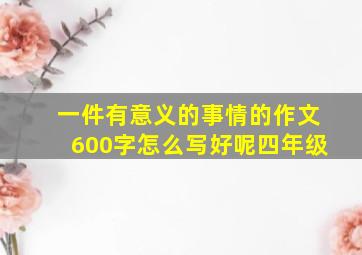 一件有意义的事情的作文600字怎么写好呢四年级